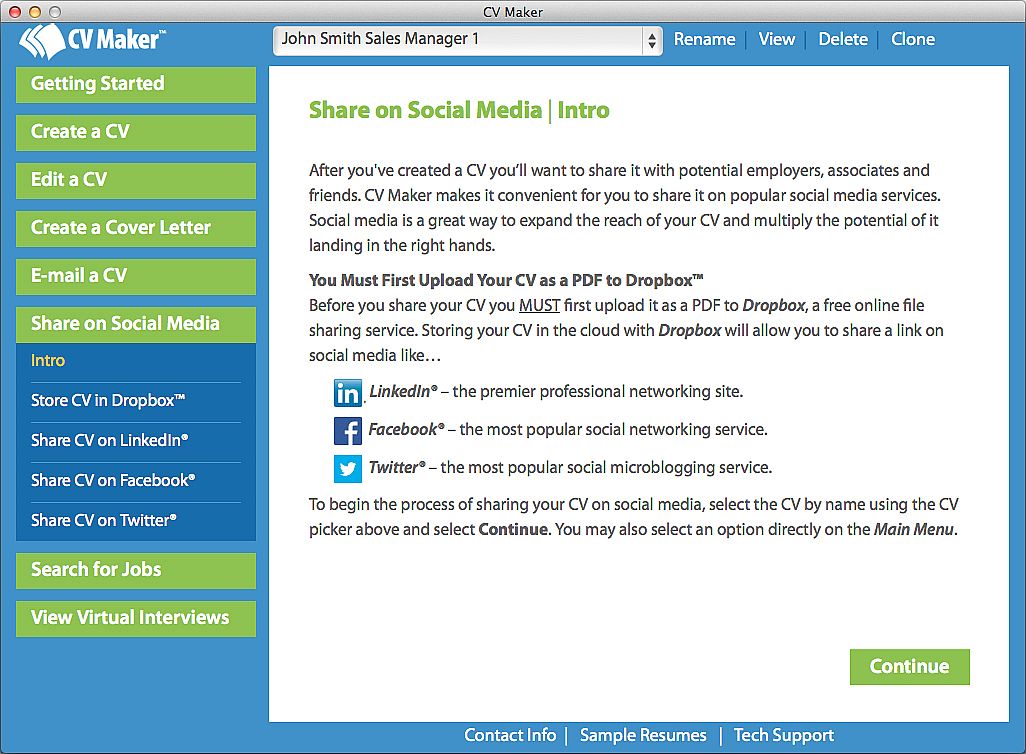 CV Maker

CV Maker™

John Smith Sales Manager 1

Rename | View | Delete | Clone

Getting Started

Create a CV

Edit a CV

Create a Cover Letter

E-mail a CV

Share on Social Media

Intro

Store CV in Dropbox™

Share CV on LinkedIn®

Share CV on Facebook®

Share CV on Twitter®

Search for Jobs

View Virtual Interviews

Share on Social Media | Intro

After you've created a CV you'll want to share it with potential employers, associates and friends. CV Maker makes it convenient for you to share it on popular social media services. Social media is a great way to expand the reach of your CV and multiply the potential of it landing in the right hands.

You Must First Upload Your CV as a PDF to Dropbox™
Before you share your CV you MUST first upload it as a PDF to Dropbox, a free online file sharing service. Storing your CV in the cloud with Dropbox will allow you to share a link on social media like…

in LinkedIn® – the premier professional networking site.

f Facebook® – the most popular social networking service.

Twitter® – the most popular social microblogging service.

To begin the process of sharing your CV on social media, select the CV by name using the CV picker above and select Continue. You may also select an option directly on the Main Menu.

Continue

Contact Info | Sample Resumes | Tech Support